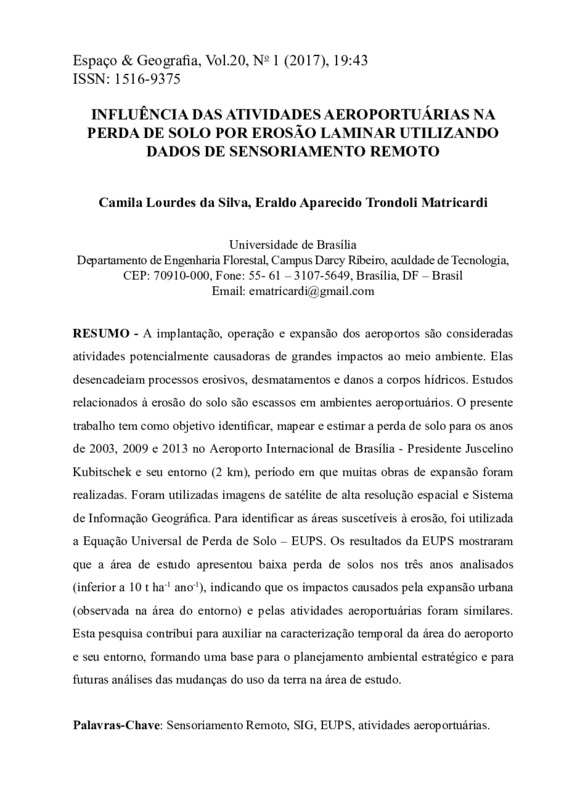 Espaço & Geografia, Vol.20, Nº 1 (2017), 19:43
ISSN: 1516-9375

INFLUÊNCIA DAS ATIVIDADES AEROPORTUÁRIAS NA PERDA DE SOLO POR EROSÃO LAMINAR UTILIZANDO DADOS DE SENSORIAMENTO REMOTO

Camila Lourdes da Silva, Eraldo Aparecido Trondoli Matricardi

Universidade de Brasília
Departamento de Engenharia Florestal, Campus Darcy Ribeiro, aculdade de Tecnologia, CEP: 70910-000, Fone: 55- 61 – 3107-5649, Brasília, DF – Brasil
Email: ematricardi@gmail.com

RESUMO - A implantação, operação e expansão dos aeroportos são consideradas atividades potencialmente causadoras de grandes impactos ao meio ambiente. Elas desencadeiam processos erosivos, desmatamentos e danos a corpos hídricos. Estudos relacionados à erosão do solo são escassos em ambientes aeroportuários. O presente trabalho tem como objetivo identificar, mapear e estimar a perda de solo para os anos de 2003, 2009 e 2013 no Aeroporto Internacional de Brasília - Presidente Juscelino Kubitschek e seu entorno (2 km), período em que muitas obras de expansão foram realizadas. Foram utilizadas imagens de satélite de alta resolução espacial e Sistema de Informação Geográfica. Para identificar as áreas suscetíveis à erosão, foi utilizada a Equação Universal de Perda de Solo – EUPS. Os resultados da EUPS mostraram que a área de estudo apresentou baixa perda de solos nos três anos analisados (inferior a 10 t ha$^{-1}$ ano$^{-1}$), indicando que os impactos causados pela expansão urbana (observada na área do entorno) e pelas atividades aeroportuárias foram similares. Esta pesquisa contribui para auxiliar na caracterização temporal da área do aeroporto e seu entorno, formando uma base para o planejamento ambiental estratégico e para futuras análises das mudanças do uso da terra na área de estudo.

Palavras-Chave: Sensoriamento Remoto, SIG, EUPS, atividades aeroportuárias.